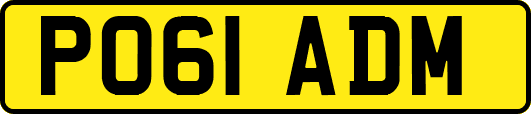 PO61 ADM